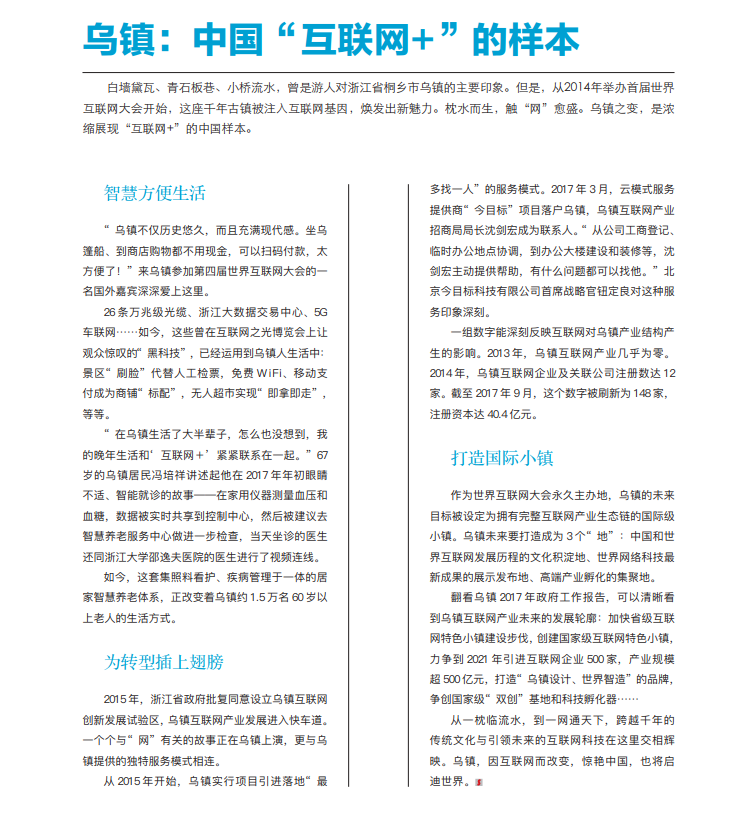 乌镇：中国“互联网+”的样本

白墙黛瓦、青石板巷、小桥流水，曾是游人对浙江省桐乡市乌镇的主要印象。但是，从2014年举办首届世界互联网大会开始，这座千年古镇被注入互联网基因，焕发出新魅力。枕水而生，触“网”愈盛。乌镇之变，是浓缩展现“互联网+”的中国样本。

智慧方便生活

“乌镇不仅历史悠久，而且充满现代感。坐乌篷船、到商店购物都不用现金，可以扫码付款，太方便了！”来乌镇参加第四届世界互联网大会的一名国外嘉宾深深爱上这里。

26条万兆级光缆、浙江大数据交易中心、5G车联网……如今，这些曾在互联网之光博览会上让观众惊叹的“黑科技”，已经运用到乌镇人生活中：景区“刷脸”代替人工检票，免费WiFi、移动支付成为商铺“标配”，无人超市实现“即拿即走”，等等。

“在乌镇生活了大半辈子，怎么也没想到，我的晚年生活和‘互联网+’紧紧联系在一起。”67岁的乌镇居民冯培祥讲述起他在2017年年初眼睛不适、智能就诊的故事——在家用仪器测量血压和血糖，数据被实时共享到控制中心，然后被建议去智慧养老服务中心做进一步检查，当天坐诊的医生还同浙江大学邵逸夫医院的医生进行了视频连线。

如今，这套集照料看护、疾病管理于一体的居家智慧养老体系，正改变着乌镇约1.5万名60岁以上老人的生活方式。

为转型插上翅膀

2015年，浙江省政府批复同意设立乌镇互联网创新发展试验区，乌镇互联网产业发展进入快车道。一个个与“网”有关的故事正在乌镇上演，更与乌镇提供的独特服务模式相连。

从2015年开始，乌镇实行项目引进落地“最多找一人”的服务模式。2017年3月，云模式服务提供商“今目标”项目落户乌镇，乌镇互联网产业招商局局长沈剑宏成为联系人。“从公司工商登记、临时办公地点协调，到办公大楼建设和装修等，沈剑宏主动提供帮助，有什么问题都可以找他。”北京今目标科技有限公司首席战略官钮定良对这种服务印象深刻。

一组数字能深刻反映互联网对乌镇产业结构产生的影响。2013年，乌镇互联网产业几乎为零。2014年，乌镇互联网企业及关联公司注册数达12家。截至2017年9月，这个数字被刷新为148家，注册资本达40.4亿元。

打造国际小镇

作为世界互联网大会永久主办地，乌镇的未来目标被设定为拥有完整互联网产业生态链的国际级小镇。乌镇未来要打造成为3个“地”：中国和世界互联网发展历程的文化积淀地、世界网络科技最新成果的展示发布地、高端产业孵化的集聚地。

翻看乌镇2017年政府工作报告，可以清晰看到乌镇互联网产业未来的发展轮廓：加快省级互联网特色小镇建设步伐，创建国家级互联网特色小镇，力争到2021年引进互联网企业500家，产业规模超500亿元，打造“乌镇设计、世界智造”的品牌，争创国家级“双创”基地和科技孵化器……

从一枕临流水，到一网通天下，跨越千年的传统文化与引领未来的互联网科技在这里交相辉映。乌镇，因互联网而改变，惊艳中国，也将启迪世界。